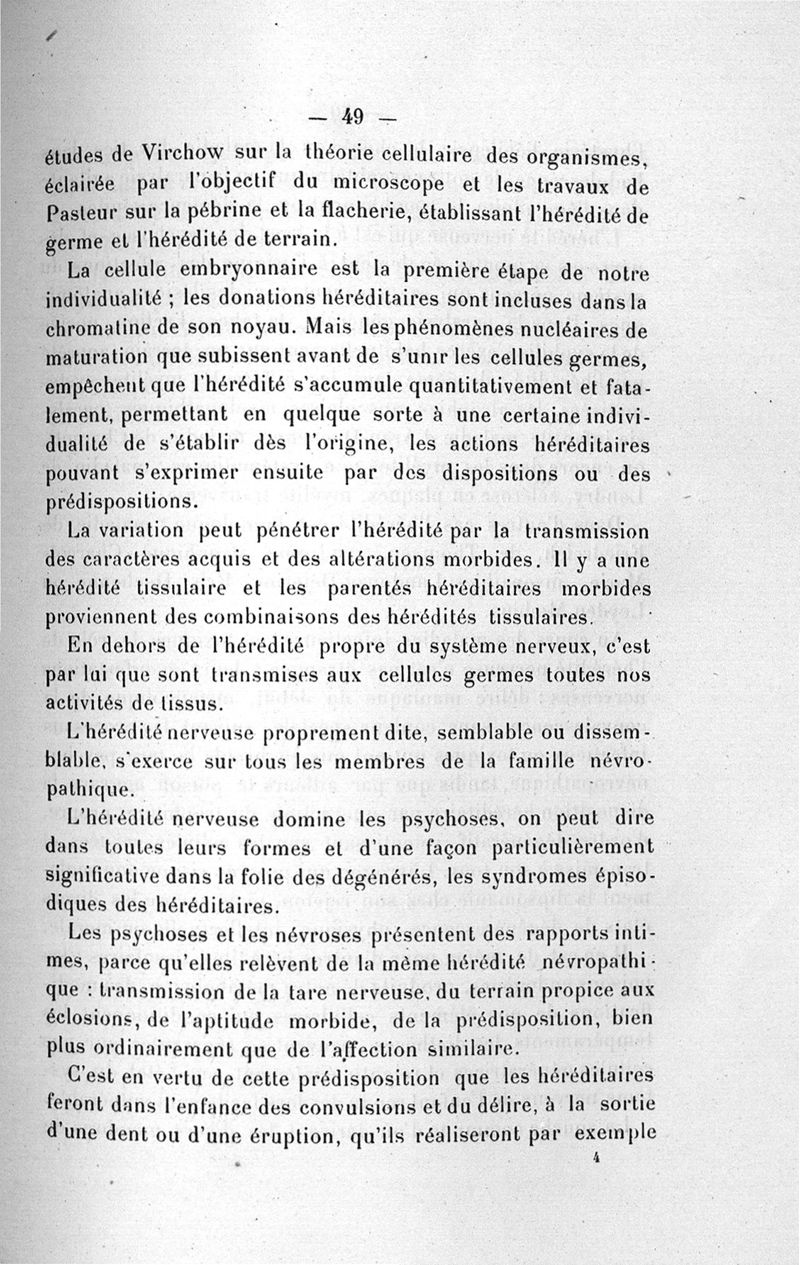 — 49 —

études de Virchow sur la théorie cellulaire des organismes, éclairée par l'objectif du microscope et les travaux de Pasteur sur la pébrine et la flacherie, établissant l'hérédité de germe et l'hérédité de terrain.

La cellule embryonnaire est la première étape de notre individualité ; les donations héréditaires sont incluses dans la chromatine de son noyau. Mais les phénomènes nucléaires de maturation que subissent avant de s'unir les cellules germes, empêchent que l'hérédité s'accumule quantitativement et fatalement, permettant en quelque sorte à une certaine individualité de s'établir dès l'origine, les actions héréditaires pouvant s'exprimer ensuite par des dispositions ou des prédispositions.

La variation peut pénétrer l'hérédité par la transmission des caractères acquis et des altérations morbides. Il y a une hérédité tissulaire et les parentés héréditaires morbides proviennent des combinaisons des hérédités tissulaires.

En dehors de l'hérédité propre du système nerveux, c'est par lui que sont transmises aux cellules germes toutes nos activités de tissus.

L'hérédité nerveuse proprement dite, semblable ou dissemblable, s'exerce sur tous les membres de la famille névropathique.

L'hérédité nerveuse domine les psychoses, on peut dire dans toutes leurs formes et d'une façon particulièrement significative dans la folie des dégénérés, les syndromes épisodiques des héréditaires.

Les psychoses et les névroses présentent des rapports intimes, parce qu'elles relèvent de la même hérédité névropathique : transmission de la tare nerveuse, du terrain propice aux éclosions, de l'aptitude morbide, de la prédisposition, bien plus ordinairement que de l'affection similaire.

C'est en vertu de cette prédisposition que les héréditaires feront dans l'enfance des convulsions et du délire, à la sortie d'une dent ou d'une éruption, qu'ils réaliseront par exemple

4